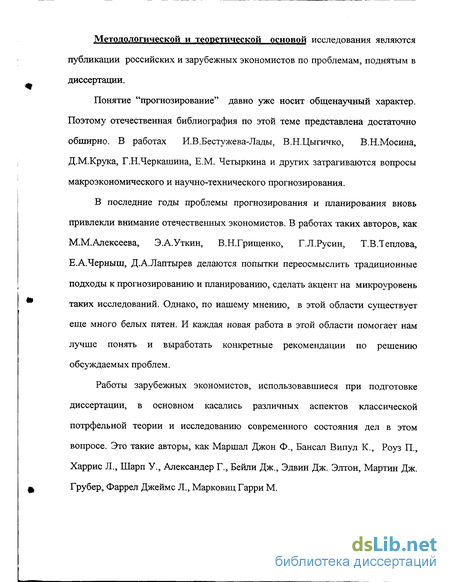 Методологической и теоретической основой исследования являются публикации российских и зарубежных экономистов по проблемам, поднятым в диссертации.

Понятие "прогнозирование" давно уже носит общенаучный характер. Поэтому отечественная библиография по этой теме представлена достаточно обширно. В работах И.В.Бестужева-Лады, В.Н.Цыгичко, В.Н.Мосина, Д.М.Крука, Г.Н.Черкашина, Е.М. Четыркина и других затрагиваются вопросы макроэкономического и научно-технического прогнозирования.

В последние годы проблемы прогнозирования и планирования вновь привлекли внимание отечественных экономистов. В работах таких авторов, как М.М.Алексеева, Э.А.Уткин, В.Н.Грищенко, Г.Л.Русин, Т.В.Теплова, Е.А.Черныш, Д.А.Лаптырев делаются попытки переосмыслить традиционные подходы к прогнозированию и планированию, сделать акцент на микроуровень таких исследований. Однако, по нашему мнению, в этой области существует еще много белых пятен. И каждая новая работа в этой области помогает нам лучше понять и выработать конкретные рекомендации по решению обсуждаемых проблем.

Работы зарубежных экономистов, использовавшиеся при подготовке диссертации, в основном касались различных аспектов классической потрфельной теории и исследованию современного состояния дел в этом вопросе. Это такие авторы, как Маршал Джон Ф., Бансал Випул К., Роуз П., Харрис Л., Шарп У., Александер Г., Бейли Дж., Эдвин Дж. Элтон, Мартин Дж. Грубер, Фаррел Джеймс Л., Марковиц Гарри М.

dsLib.net
библиотека диссертаций